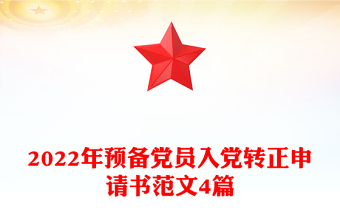 2022年预备党员入党转正申请书范文4篇